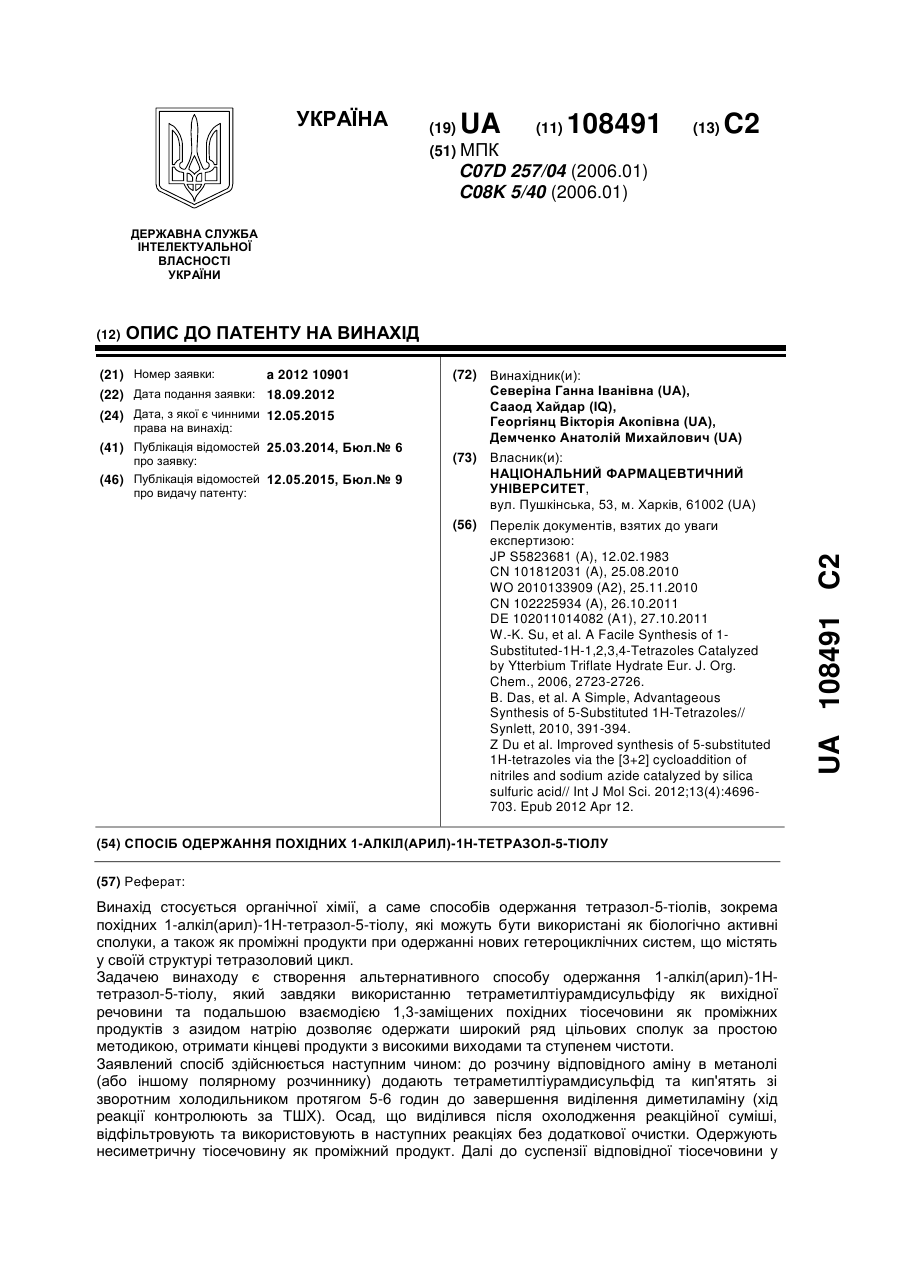 УКРАЇНА

(19) UA (11) 108491 (13) C2

(51) МПК
C07D 257/04 (2006.01)
C08K 5/40 (2006.01)

ДЕРЖАВНА СЛУЖБА ІНТЕЛЕКТУАЛЬНОЇ ВЛАСНОСТІ УКРАЇНИ

(12) ОПИС ДО ПАТЕНТУ НА ВИНАХІД

(21) Номер заявки: a 2012 10901
(22) Дата подання заявки: 18.09.2012
(24) Дата, з якої є чинними права на винахід: 12.05.2015
(41) Публікація відомостей про заявку: 25.03.2014, Бюл.№ 6
(46) Публікація відомостей про видачу патенту: 12.05.2015, Бюл.№ 9

(72) Винахідник(и):
Северіна Ганна Іванівна (UA),
Сааод Хайдар (IQ),
Георгіянц Вікторія Акопівна (UA),
Демченко Анатолій Михайлович (UA)

(73) Власник(и):
НАЦІОНАЛЬНИЙ ФАРМАЦЕВТИЧНИЙ УНІВЕРСИТЕТ,
вул. Пушкінська, 53, м. Харків, 61002 (UA)

(56) Перелік документів, взятих до уваги експертизою:
JP S5823681 (A), 12.02.1983
CN 101812031 (A), 25.08.2010
WO 2010133909 (A2), 25.11.2010
CN 102225934 (A), 26.10.2011
DE 102011014082 (A1), 27.10.2011
W.-K. Su, et al. A Facile Synthesis of 1-Substituted-1H-1,2,3,4-Tetrazoles Catalyzed by Ytterbium Triflate Hydrate Eur. J. Org. Chem., 2006, 2723-2726.
B. Das, et al. A Simple, Advantageous Synthesis of 5-Substituted 1H-Tetrazoles// Synlett, 2010, 391-394.
Z Du et al. Improved synthesis of 5-substituted 1H-tetrazoles via the [3+2] cycloaddition of nitriles and sodium azide catalyzed by silica sulfuric acid// Int J Mol Sci. 2012;13(4):4696-703. Epub 2012 Apr 12.

UA 108491 C2

(54) СПОСІБ ОДЕРЖАННЯ ПОХІДНИХ 1-АЛКІЛ(АРИЛ)-1Н-ТЕТРАЗОЛ-5-ТІОЛУ

(57) Реферат:

Винахід стосується органічної хімії, а саме способів одержання тетразол-5-тіолів, зокрема похідних 1-алкіл(арил)-1Н-тетразол-5-тіолу, які можуть бути використані як біологічно активні сполуки, а також як проміжні продукти при одержанні нових гетероциклічних систем, що містять у своїй структурі тетразоловий цикл.
Задачею винаходу є створення альтернативного способу одержання 1-алкіл(арил)-1Н-тетразол-5-тіолу, який завдяки використанню тетраметилтіурамдисульфіду як вихідної речовини та подальшою взаємодією 1,3-заміщених похідних тіосечовини як проміжних продуктів з азидом натрію дозволяє одержати широкий ряд цільових сполук за простою методикою, отримати кінцеві продукти з високими виходами та ступенем чистоти.
Заявлений спосіб здійснюється наступним чином: до розчину відповідного аміну в метанолі (або іншому полярному розчиннику) додають тетраметилтіурамдисульфід та кип'ятять зі зворотним холодильником протягом 5-6 годин до завершення виділення диметиламіну (хід реакції контролюють за ТШХ). Осад, що виділився після охолодження реакційної суміші, відфільтровують та використовують в наступних реакціях без додаткової очистки. Одержують несиметричну тіосечовину як проміжний продукт. Далі до суспензії відповідної тіосечовини у